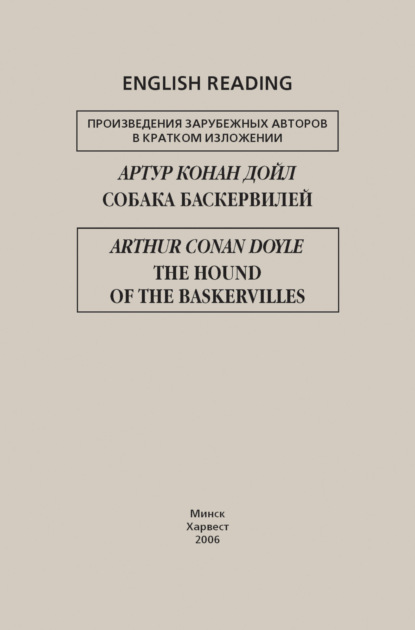 ENGLISH READING

ПРОИЗВЕДЕНИЯ ЗАРУБЕЖНЫХ АВТОРОВ В КРАТКОМ ИЗЛОЖЕНИИ

АРТУР КОНАН ДОЙЛ
СОБАКА БАСКЕРВИЛЕЙ

ARTHUR CONAN DOYLE
THE HOUND OF THE BASKERVILLES

Минск
Харвест
2006